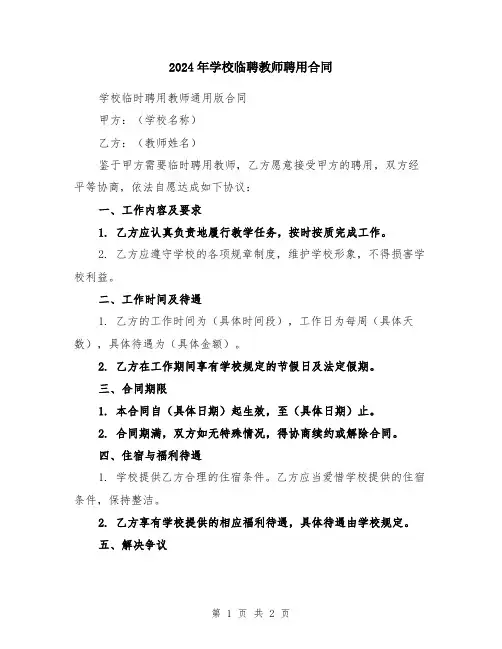 2024年学校临聘教师聘用合同

学校临时聘用教师通用版合同

甲方：（学校名称）

乙方：（教师姓名）

鉴于甲方需要临时聘用教师，乙方愿意接受甲方的聘用，双方经平等协商，依法自愿达成如下协议：

一、工作内容及要求

1. 乙方应认真负责地履行教学任务，按时按质完成工作。

2. 乙方应遵守学校的各项规章制度，维护学校形象，不得损害学校利益。

二、工作时间及待遇

1. 乙方的工作时间为（具体时间段），工作日为每周（具体天数），具体待遇为（具体金额）。

2. 乙方在工作期间享有学校规定的节假日及法定假期。

三、合同期限

1. 本合同自（具体日期）起生效，至（具体日期）止。

2. 合同期满，双方如无特殊情况，得协商续约或解除合同。

四、住宿与福利待遇

1. 学校提供乙方合理的住宿条件。乙方应当爱惜学校提供的住宿条件，保持整洁。

2. 乙方享有学校提供的相应福利待遇，具体待遇由学校规定。

五、解决争议

第 1 页 共 2 页